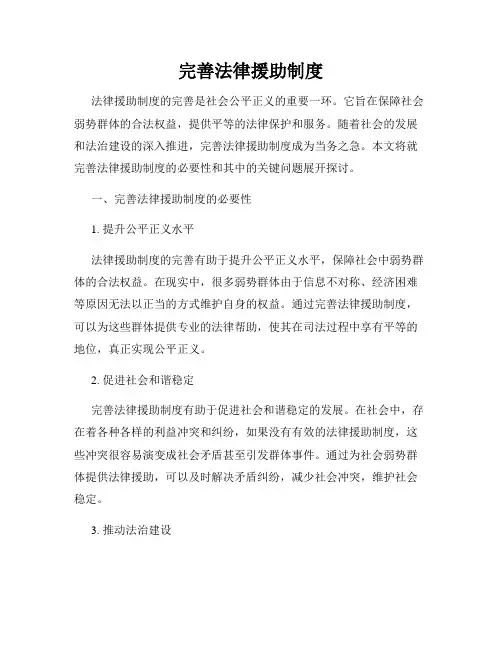 完善法律援助制度

法律援助制度的完善是社会公平正义的重要一环。它旨在保障社会弱势群体的合法权益，提供平等的法律保护和服务。随着社会的发展和法治建设的深入推进，完善法律援助制度成为当务之急。本文将就完善法律援助制度的必要性和其中的关键问题展开探讨。

一、完善法律援助制度的必要性

1. 提升公平正义水平

法律援助制度的完善有助于提升公平正义水平，保障社会中弱势群体的合法权益。在现实中，很多弱势群体由于信息不对称、经济困难等原因无法以正当的方式维护自身的权益。通过完善法律援助制度，可以为这些群体提供专业的法律帮助，使其在司法过程中享有平等的地位，真正实现公平正义。

2. 促进社会和谐稳定

完善法律援助制度有助于促进社会和谐稳定的发展。在社会中，存在着各种各样的利益冲突和纠纷，如果没有有效的法律援助制度，这些冲突很容易演变成社会矛盾甚至引发群体事件。通过为社会弱势群体提供法律援助，可以及时解决矛盾纠纷，减少社会冲突，维护社会稳定。

3. 推动法治建设